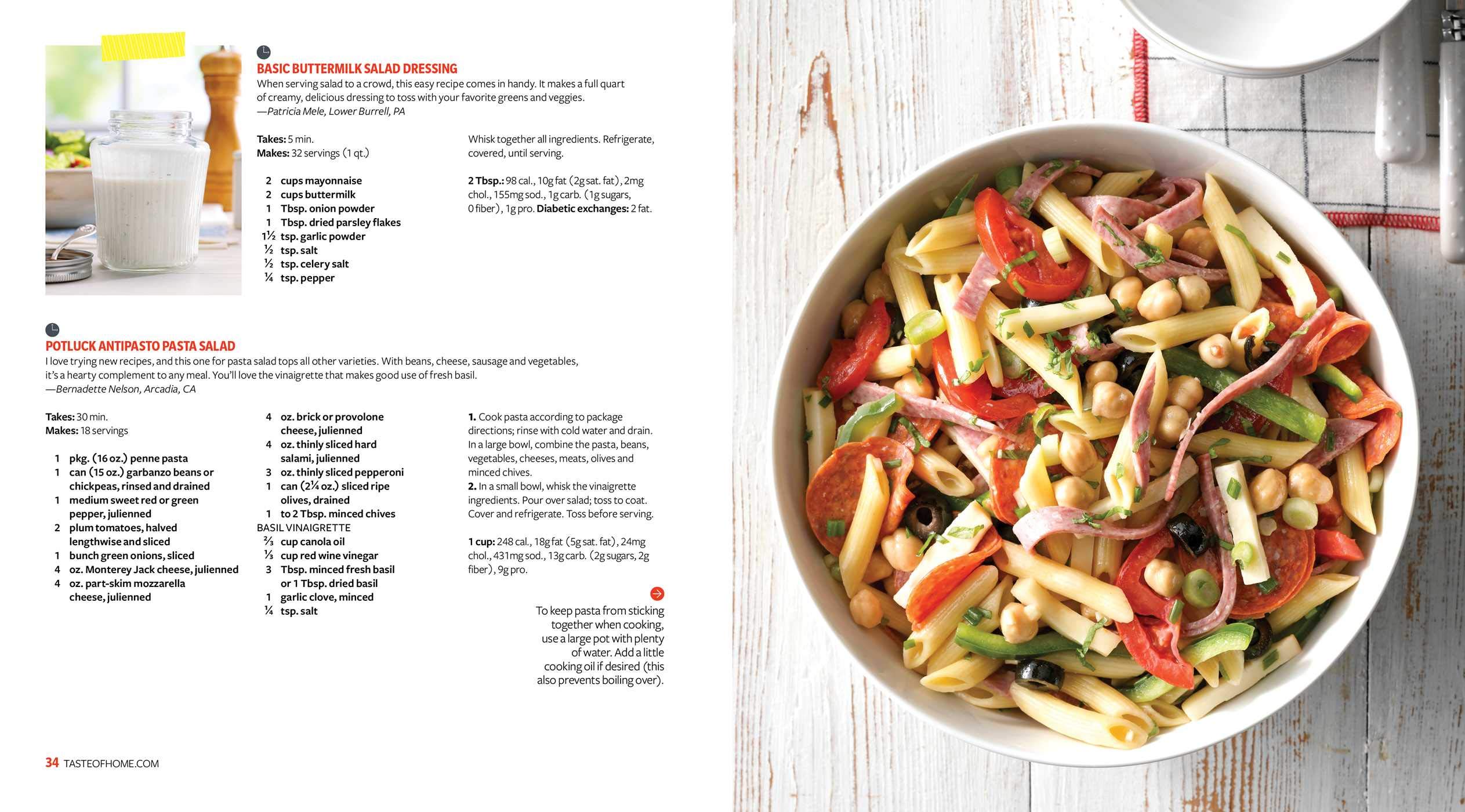 BASIC BUTTERMILK SALAD DRESSING
When serving salad to a crowd, this easy recipe comes in handy. It makes a full quart of creamy, delicious dressing to toss with your favorite greens and veggies.
—Patricia Mele, Lower Burrell, PA

Takes: 5 min.
Makes: 32 servings (1 qt.)

2 cups mayonnaise
2 cups buttermilk
1 Tbsp. onion powder
1 Tbsp. dried parsley flakes
1½ tsp. garlic powder
½ tsp. salt
½ tsp. celery salt
¼ tsp. pepper

Whisk together all ingredients. Refrigerate, covered, until serving.

2 Tbsp.: 98 cal., 10g fat (2g sat. fat), 2mg chol., 155mg sod., 1g carb. (1g sugars, 0 fiber), 1g pro. Diabetic exchanges: 2 fat.

POTLUCK ANTIPASTO PASTA SALAD
I love trying new recipes, and this one for pasta salad tops all other varieties. With beans, cheese, sausage and vegetables, it's a hearty complement to any meal. You'll love the vinaigrette that makes good use of fresh basil.
—Bernadette Nelson, Arcadia, CA

Takes: 30 min.
Makes: 18 servings

1 pkg. (16 oz.) penne pasta
1 can (15 oz.) garbanzo beans or chickpeas, rinsed and drained
1 medium sweet red or green pepper, julienned
2 plum tomatoes, halved lengthwise and sliced
1 bunch green onions, sliced
4 oz. Monterey Jack cheese, julienned
4 oz. part-skim mozzarella cheese, julienned
4 oz. brick or provolone cheese, julienned
4 oz. thinly sliced hard salami, julienned
3 oz. thinly sliced pepperoni
1 can (2¼ oz.) sliced ripe olives, drained
1 to 2 Tbsp. minced chives
BASIL VINAIGRETTE
⅔ cup canola oil
⅓ cup red wine vinegar
3 Tbsp. minced fresh basil or 1 Tbsp. dried basil
1 garlic clove, minced
¼ tsp. salt

1. Cook pasta according to package directions; rinse with cold water and drain. In a large bowl, combine the pasta, beans, vegetables, cheeses, meats, olives and minced chives.
2. In a small bowl, whisk the vinaigrette ingredients. Pour over salad; toss to coat. Cover and refrigerate. Toss before serving.

1 cup: 248 cal., 18g fat (5g sat. fat), 24mg chol., 431mg sod., 13g carb. (2g sugars, 2g fiber), 9g pro.

To keep pasta from sticking together when cooking, use a large pot with plenty of water. Add a little cooking oil if desired (this also prevents boiling over).

34 TASTEOFHOME.COM